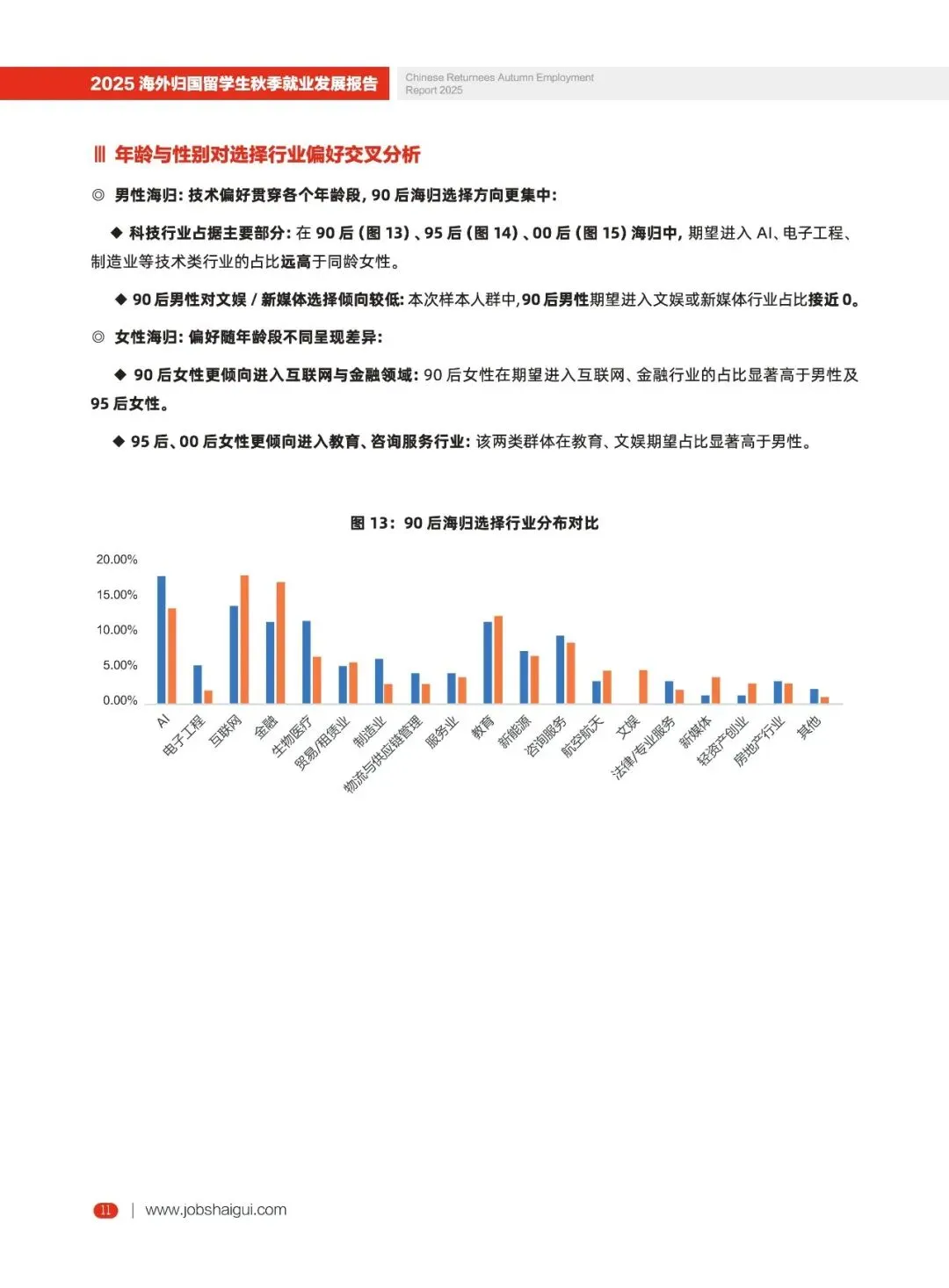 2025 海外归国留学生秋季就业发展报告

Chinese Returnees Autumn Employment Report 2025

Ⅲ 年龄与性别对选择行业偏好交叉分析

◎ 男性海归：技术偏好贯穿各个年龄段，90 后海归选择方向更集中：

◆ 科技行业占据主要部分：在 90 后（图 13）、95 后（图 14）、00 后（图 15）海归中，期望进入 AI、电子工程、制造业等技术类行业的占比远高于同龄女性。

◆ 90 后男性对文娱 / 新媒体选择倾向较低：本次样本人群中，90 后男性期望进入文娱或新媒体行业占比接近 0。

◎ 女性海归：偏好随年龄段不同呈现差异：

◆ 90 后女性更倾向进入互联网与金融领域：90 后女性在期望进入互联网、金融行业的占比显著高于男性及 95 后女性。

◆ 95 后、00 后女性更倾向进入教育、咨询服务行业：该两类群体在教育、文娱期望占比显著高于男性。

图 13：90 后海归选择行业分布对比

20.00%
15.00%
10.00%
5.00%
0.00%

AI
电子工程
互联网
金融
生物医疗
贸易/租赁业
制造业
物流与供应链管理
服务业
教育
新能源
咨询服务
航空航天
文娱
法律/专业服务
新媒体
轻资产创业
房地产行业
其他

11 | www.jobshaigui.com